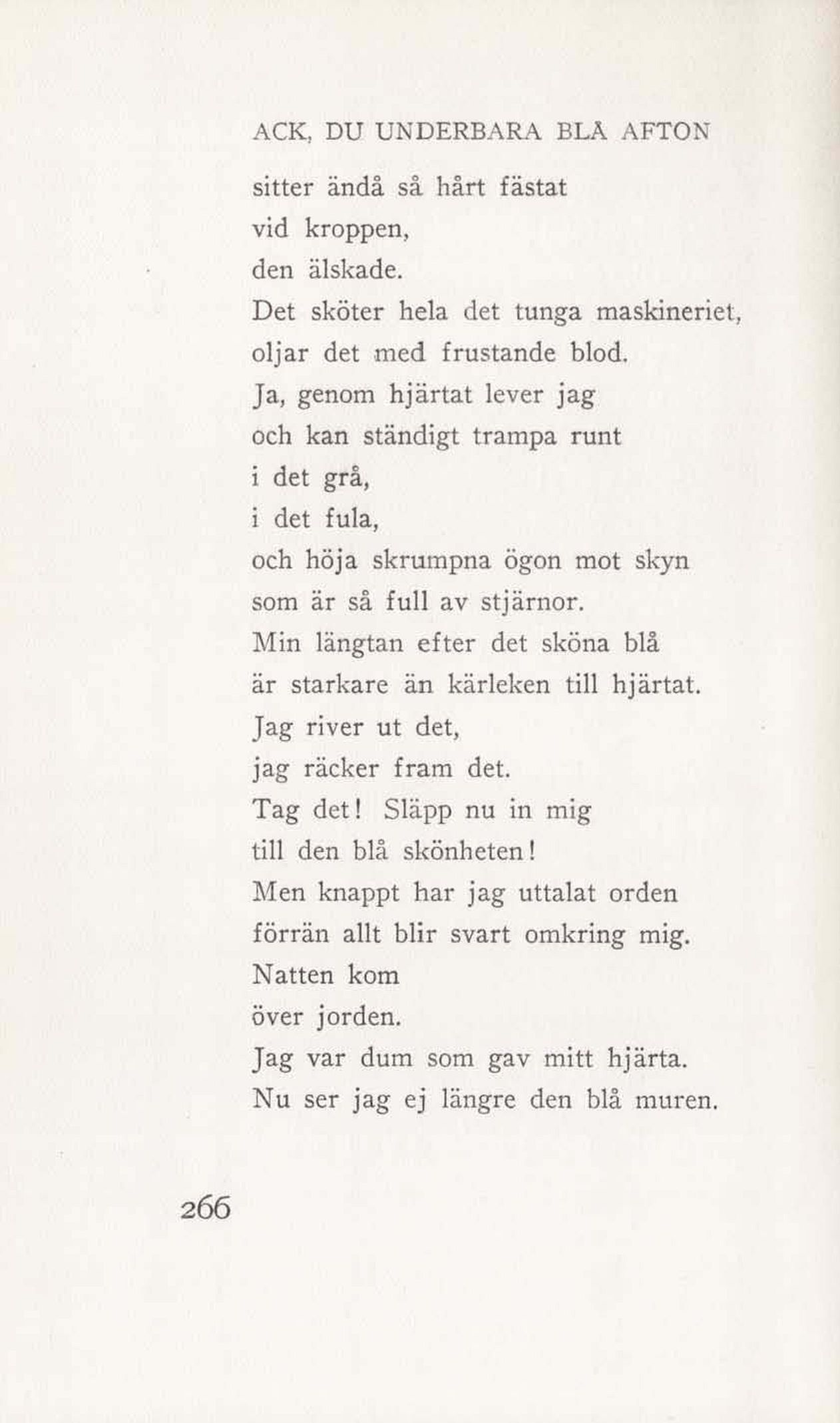 ACK, DU UNDERBARA BLÅ AFTON

sitter ändå så hårt fästat
vid kroppen,
den älskade.
Det sköter hela det tunga maskineriet,
oljar det med frustande blod.
Ja, genom hjärtat lever jag
och kan ständigt trampa runt
i det grå,
i det fula,
och höja skrumpna ögon mot skyn
som är så full av stjärnor.
Min längtan efter det sköna blå
är starkare än kärleken till hjärtat.
Jag river ut det,
jag räcker fram det.
Tag det! Släpp nu in mig
till den blå skönheten!
Men knappt har jag uttalat orden
förrän allt blir svart omkring mig.
Natten kom
över jorden.
Jag var dum som gav mitt hjärta.
Nu ser jag ej längre den blå muren.

266